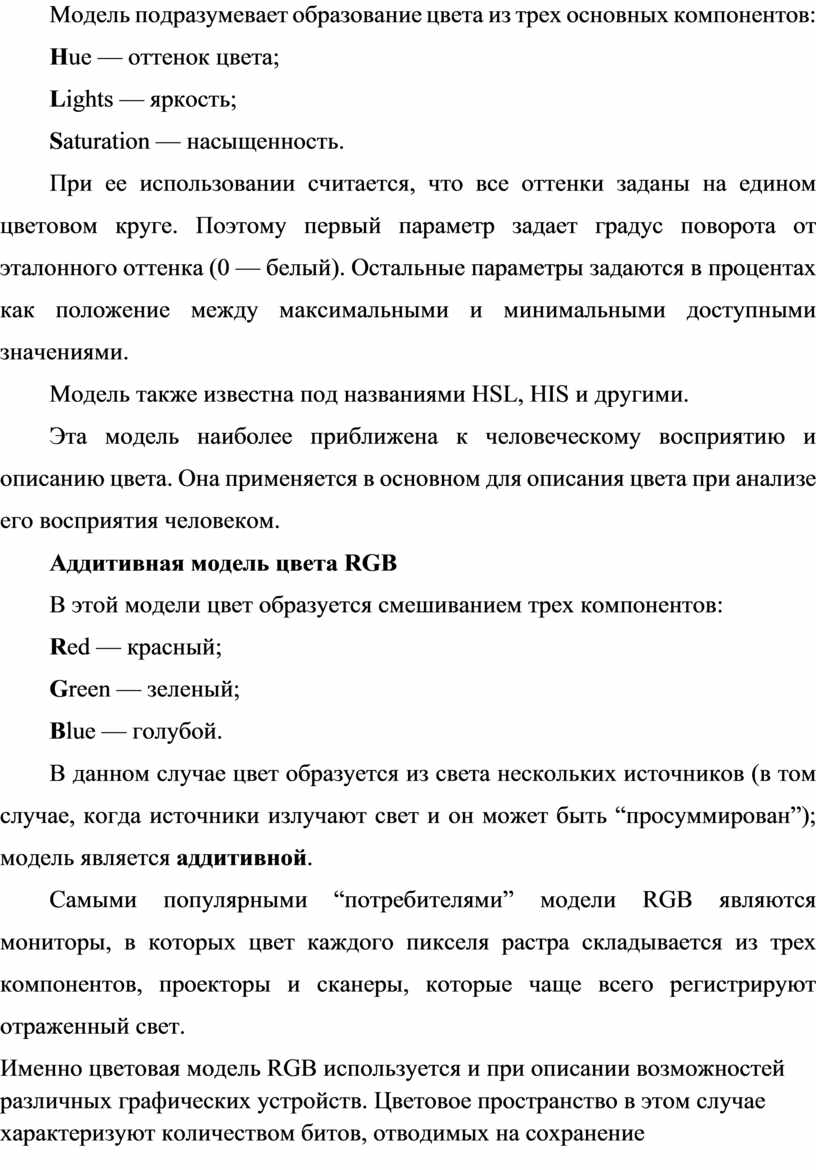 Модель подразумевает образование цвета из трех основных компонентов:

Hue — оттенок цвета;

Lights — яркость;

Saturation — насыщенность.

При ее использовании считается, что все оттенки заданы на едином цветовом круге. Поэтому первый параметр задает градус поворота от эталонного оттенка (0 — белый). Остальные параметры задаются в процентах как положение между максимальными и минимальными доступными значениями.

Модель также известна под названиями HSL, HIS и другими.

Эта модель наиболее приближена к человеческому восприятию и описанию цвета. Она применяется в основном для описания цвета при анализе его восприятия человеком.

Аддитивная модель цвета RGB

В этой модели цвет образуется смешиванием трех компонентов:

Red — красный;

Green — зеленый;

Blue — голубой.

В данном случае цвет образуется из света нескольких источников (в том случае, когда источники излучают свет и он может быть “просуммирован”); модель является аддитивной.

Самыми популярными “потребителями” модели RGB являются мониторы, в которых цвет каждого пикселя растра складывается из трех компонентов, проекторы и сканеры, которые чаще всего регистрируют отраженный свет.

Именно цветовая модель RGB используется и при описании возможностей различных графических устройств. Цветовое пространство в этом случае характеризуют количеством битов, отводимых на сохранение